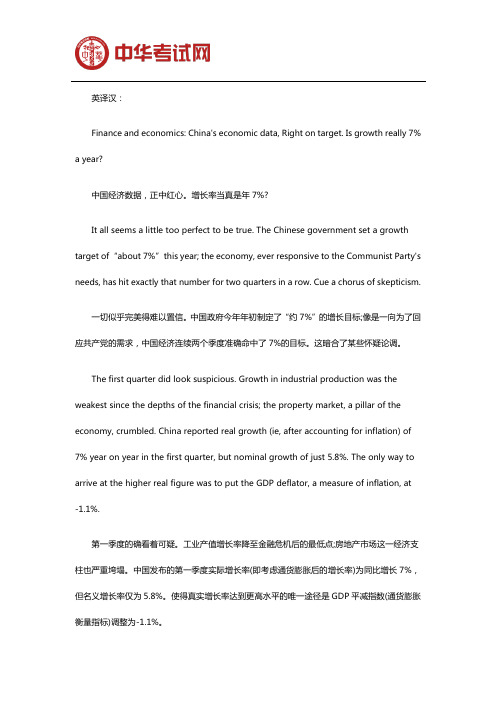 中华考试网

英译汉：

Finance and economics: China's economic data, Right on target. Is growth really 7% a year?

中国经济数据，正中红心。增长率当真是年 7%?

It all seems a little too perfect to be true. The Chinese government set a growth target of "about 7%" this year; the economy, ever responsive to the Communist Party's needs, has hit exactly that number for two quarters in a row. Cue a chorus of skepticism.

一切似乎完美得难以置信。中国政府今年年初制定了"约 7%"的增长目标;像是一向为了回应共产党的需求，中国经济连续两个季度准确命中了 7%的目标。这暗合了某些怀疑论调。

The first quarter did look suspicious. Growth in industrial production was the weakest since the depths of the financial crisis; the property market, a pillar of the economy, crumbled. China reported real growth (ie, after accounting for inflation) of 7% year on year in the first quarter, but nominal growth of just 5.8%. The only way to arrive at the higher real figure was to put the GDP deflator, a measure of inflation, at -1.1%.

第一季度的确看着可疑。工业产值增长率降至金融危机后的最低点;房地产市场这一经济支柱也严重垮塌。中国发布的第一季度实际增长率(即考虑通货膨胀后的增长率)为同比增长 7%，但名义增长率仅为 5.8%。使得真实增长率达到更高水平的唯一途径是 GDP 平减指数(通货膨胀衡量指标)调整为-1.1%。